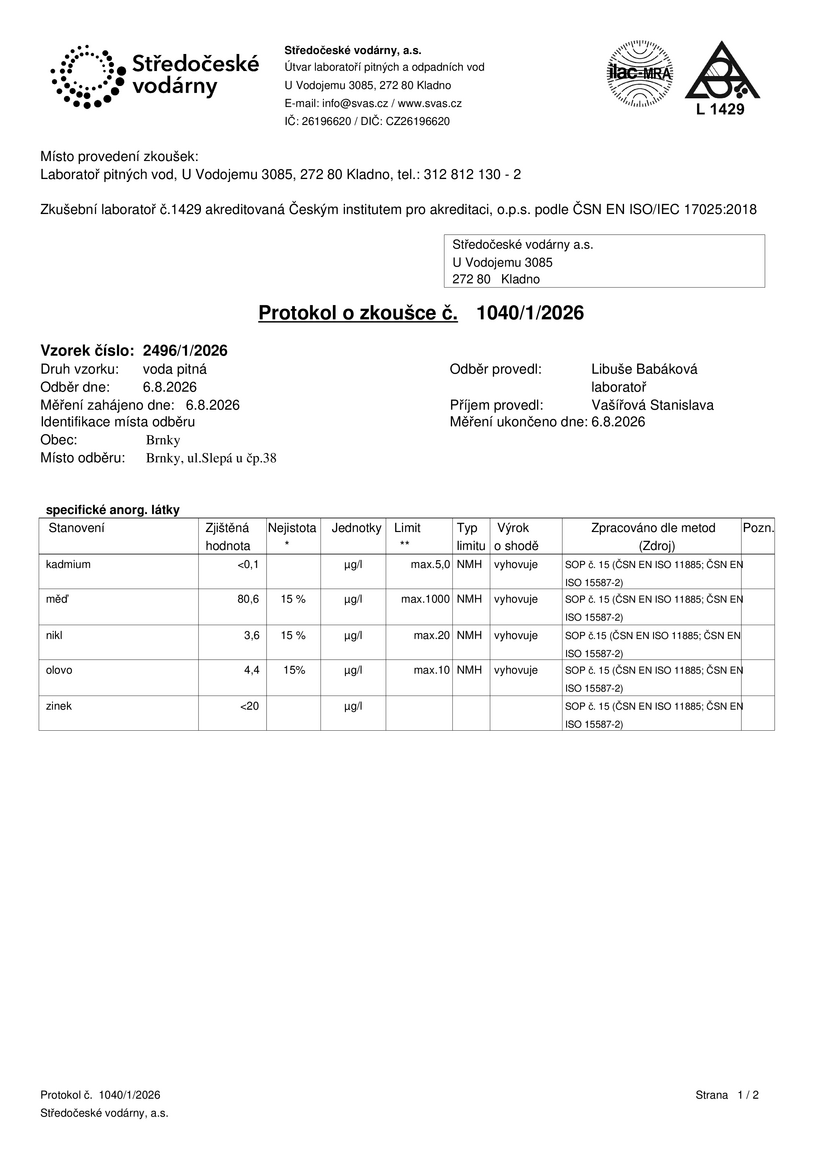 Středočeské vodárny

Středočeské vodárny, a.s.
Útvar laboratoří pitných a odpadních vod
U Vodojemu 3085, 272 80 Kladno
E-mail: info@svas.cz / www.svas.cz
IČ: 26196620 / DIČ: CZ26196620

ilac-MRA

L 1429

Místo provedení zkoušek:
Laboratoř pitných vod, U Vodojemu 3085, 272 80 Kladno, tel.: 312 812 130 - 2

Zkušební laboratoř č.1429 akreditovaná Českým institutem pro akreditaci, o.p.s. podle ČSN EN ISO/IEC 17025:2018

Středočeské vodárny a.s.
U Vodojemu 3085
272 80 Kladno

Protokol o zkoušce č. 1040/1/2026

Vzorek číslo: 2496/1/2026
Druh vzorku: voda pitná
Odběr dne: 6.8.2026
Měření zahájeno dne: 6.8.2026
Identifikace místa odběru
Obec: Brnky
Místo odběru: Brnky, ul.Slepá u čp.38

Odběr provedl: Libuše Babáková
laboratoř
Příjem provedl: Vašířová Stanislava
Měření ukončeno dne: 6.8.2026

specifické anorg. látky

| Stanovení | Zjištěná hodnota | Nejistota * | Jednotky | Limit ** | Typ limitu | Výrok o shodě | Zpracováno dle metod (Zdroj) | Pozn. |
|---|---|---|---|---|---|---|---|---|
| kadmium | <0,1 | | µg/l | max.5,0 | NMH | vyhovuje | SOP č. 15 (ČSN EN ISO 11885; ČSN EN ISO 15587-2) | |
| měď | 80,6 | 15 % | µg/l | max.1000 | NMH | vyhovuje | SOP č. 15 (ČSN EN ISO 11885; ČSN EN ISO 15587-2) | |
| nikl | 3,6 | 15 % | µg/l | max.20 | NMH | vyhovuje | SOP č.15 (ČSN EN ISO 11885; ČSN EN ISO 15587-2) | |
| olovo | 4,4 | 15% | µg/l | max.10 | NMH | vyhovuje | SOP č. 15 (ČSN EN ISO 11885; ČSN EN ISO 15587-2) | |
| zinek | <20 | | µg/l | | | | SOP č. 15 (ČSN EN ISO 11885; ČSN EN ISO 15587-2) | |

Protokol č. 1040/1/2026
Středočeské vodárny, a.s.

Strana 1 / 2